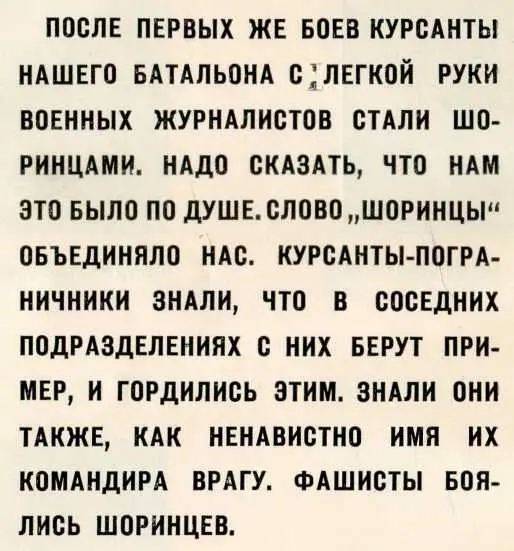 ПОСЛЕ ПЕРВЫХ ЖЕ БОЕВ КУРСАНТЫ НАШЕГО БАТАЛЬОНА С ЛЕГКОЙ РУКИ ВОЕННЫХ ЖУРНАЛИСТОВ СТАЛИ ШОРИНЦАМИ. НАДО СКАЗАТЬ, ЧТО НАМ ЭТО БЫЛО ПО ДУШЕ. СЛОВО „ШОРИНЦЫ“ ОБЪЕДИНЯЛО НАС. КУРСАНТЫ-ПОГРАНИЧНИКИ ЗНАЛИ, ЧТО В СОСЕДНИХ ПОДРАЗДЕЛЕНИЯХ С НИХ БЕРУТ ПРИМЕР, И ГОРДИЛИСЬ ЭТИМ. ЗНАЛИ ОНИ ТАКЖЕ, КАК НЕНАВИСТНО ИМЯ ИХ КОМАНДИРА ВРАГУ. ФАШИСТЫ БОЯЛИСЬ ШОРИНЦЕВ.